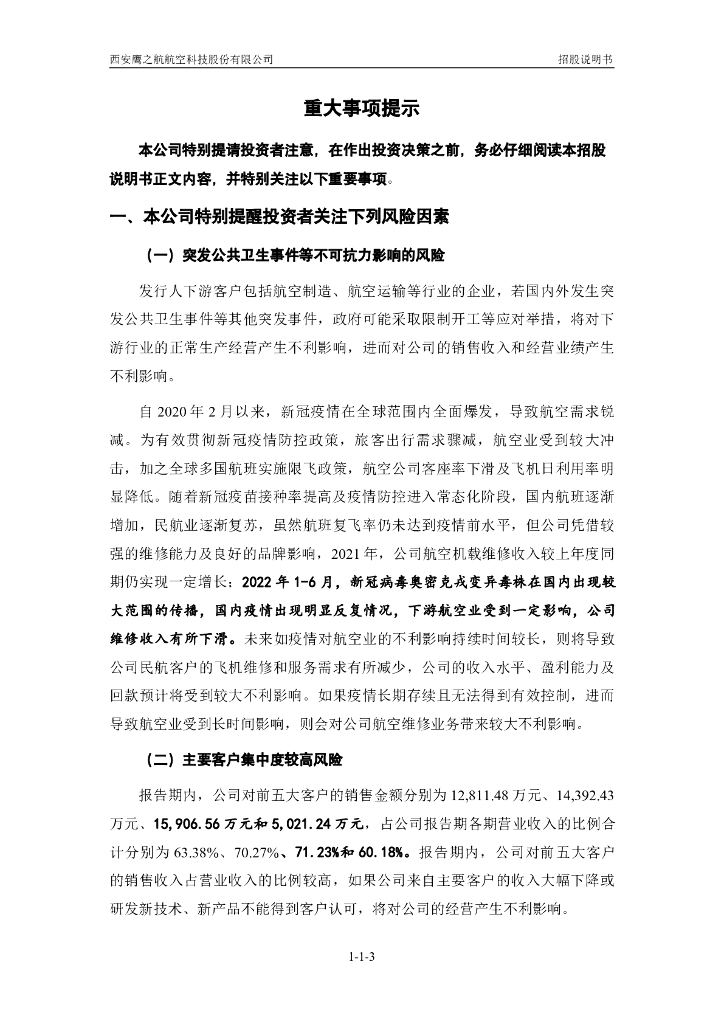 西安鹰之航航空科技股份有限公司

招股说明书

重大事项提示

本公司特别提请投资者注意，在作出投资决策之前，务必仔细阅读本招股说明书正文内容，并特别关注以下重要事项。

一、本公司特别提醒投资者关注下列风险因素

（一）突发公共卫生事件等不可抗力影响的风险

发行人下游客户包括航空制造、航空运输等行业的企业，若国内外发生突发公共卫生事件等其他突发事件，政府可能采取限制开工等应对举措，将对下游行业的正常生产经营产生不利影响，进而对公司的销售收入和经营业绩产生不利影响。

自 2020 年 2 月以来，新冠疫情在全球范围内全面爆发，导致航空需求锐减。为有效贯彻新冠疫情防控政策，旅客出行需求骤减，航空业受到较大冲击，加之全球多国航班实施限飞政策，航空公司客座率下滑及飞机日利用率明显降低。随着新冠疫苗接种率提高及疫情防控进入常态化阶段，国内航班逐渐增加，民航业逐渐复苏，虽然航班复飞率仍未达到疫情前水平，但公司凭借较强的维修能力及良好的品牌影响，2021 年，公司航空机载维修收入较上年度同期仍实现一定增长；2022 年 1-6 月，新冠病毒奥密克戎变异毒株在国内出现较大范围的传播，国内疫情出现明显反复情况，下游航空业受到一定影响，公司维修收入有所下滑。未来如疫情对航空业的不利影响持续时间较长，则将导致公司民航客户的飞机维修和服务需求有所减少，公司的收入水平、盈利能力及回款预计将受到较大不利影响。如果疫情长期存续且无法得到有效控制，进而导致航空业受到长时间影响，则会对公司航空维修业务带来较大不利影响。

（二）主要客户集中度较高风险

报告期内，公司对前五大客户的销售金额分别为 12,811.48 万元、14,392.43 万元、15,906.56 万元和 5,021.24 万元，占公司报告期各期营业收入的比例合计分别为 63.38%、70.27%、71.23%和 60.18%。报告期内，公司对前五大客户的销售收入占营业收入的比例较高，如果公司来自主要客户的收入大幅下降或研发新技术、新产品不能得到客户认可，将对公司的经营产生不利影响。

1-1-3